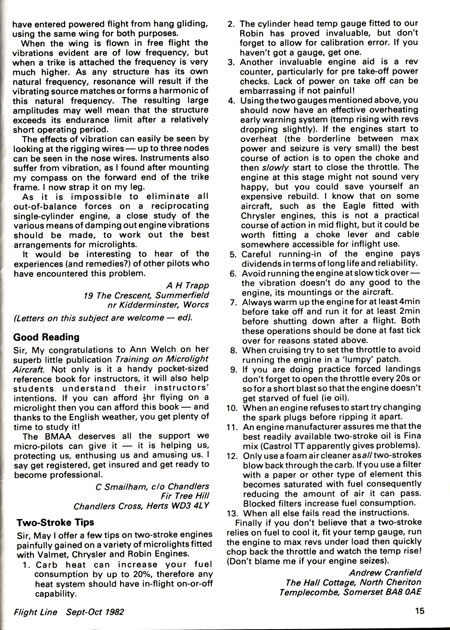 have entered powered flight from hang gliding, using the same wing for both purposes.

When the wing is flown in free flight the vibrations evident are of low frequency, but when a trike is attached the frequency is very much higher. As any structure has its own natural frequency, resonance will result if the vibrating source matches or forms a harmonic of this natural frequency. The resulting large amplitudes may well mean that the structure exceeds its endurance limit after a relatively short operating period.

The effects of vibration can easily be seen by looking at the rigging wires — up to three nodes can be seen in the nose wires. Instruments also suffer from vibration, as I found after mounting my compass on the forward end of the trike frame. I now strap it on my leg.

As it is impossible to eliminate all out-of-balance forces on a reciprocating single-cylinder engine, a close study of the various means of damping out engine vibrations should be made, to work out the best arrangements for microlights.

It would be interesting to hear of the experiences (and remedies?) of other pilots who have encountered this problem.

A H Trapp
19 The Crescent, Summerfield
nr Kidderminster, Worcs

(Letters on this subject are welcome — ed).

Good Reading

Sir, My congratulations to Ann Welch on her superb little publication Training on Microlight Aircraft. Not only is it a handy pocket-sized reference book for instructors, it will also help students understand their instructors' intentions. If you can afford ½hr flying on a microlight then you can afford this book — and thanks to the English weather, you get plenty of time to study it!

The BMAA deserves all the support we micro-pilots can give it — it is helping us, protecting us, enthusing us and amusing us. I say get registered, get insured and get ready to become professional.

C Smailham, c/o Chandlers
Fir Tree Hill
Chandlers Cross, Herts WD3 4LY

Two-Stroke Tips

Sir, May I offer a few tips on two-stroke engines painfully gained on a variety of microlights fitted with Valmet, Chrysler and Robin Engines.

1. Carb heat can increase your fuel consumption by up to 20%, therefore any heat system should have in-flight on-or-off capability.
2. The cylinder head temp gauge fitted to our Robin has proved invaluable, but don't forget to allow for calibration error. If you haven't got a gauge, get one.
3. Another invaluable engine aid is a rev counter, particularly for pre take-off power checks. Lack of power on take off can be embarrassing if not painful!
4. Using the two gauges mentioned above, you should now have an effective overheating early warning system (temp rising with revs dropping slightly). If the engines start to overheat (the borderline between max power and seizure is very small) the best course of action is to open the choke and then slowly start to close the throttle. The engine at this stage might not sound very happy, but you could save yourself an expensive rebuild. I know that on some aircraft, such as the Eagle fitted with Chrysler engines, this is not a practical course of action in mid flight, but it could be worth fitting a choke lever and cable somewhere accessible for inflight use.
5. Careful running-in of the engine pays dividends in terms of long life and reliability.
6. Avoid running the engine at slow tick over — the vibration doesn't do any good to the engine, its mountings or the aircraft.
7. Always warm up the engine for at least 4min before take off and run it for at least 2min before shutting down after a flight. Both these operations should be done at fast tick over for reasons stated above.
8. When cruising try to set the throttle to avoid running the engine in a 'lumpy' patch.
9. If you are doing practice forced landings don't forget to open the throttle every 20s or so for a short blast so that the engine doesn't get starved of fuel (ie oil).
10. When an engine refuses to start try changing the spark plugs before ripping it apart.
11. An engine manufacturer assures me that the best readily available two-stroke oil is Fina mix (Castrol TT apparently gives problems).
12. Only use a foam air cleaner as all two-strokes blow back through the carb. If you use a filter with a paper or other type of element this becomes saturated with fuel consequently reducing the amount of air it can pass. Blocked filters increase fuel consumption.
13. When all else fails read the instructions.

Finally if you don't believe that a two-stroke relies on fuel to cool it, fit your temp gauge, run the engine to max revs under load then quickly chop back the throttle and watch the temp rise! (Don't blame me if your engine seizes).

Andrew Cranfield
The Hall Cottage, North Cheriton
Templecombe, Somerset BA8 0AE

Flight Line Sept-Oct 1982

15